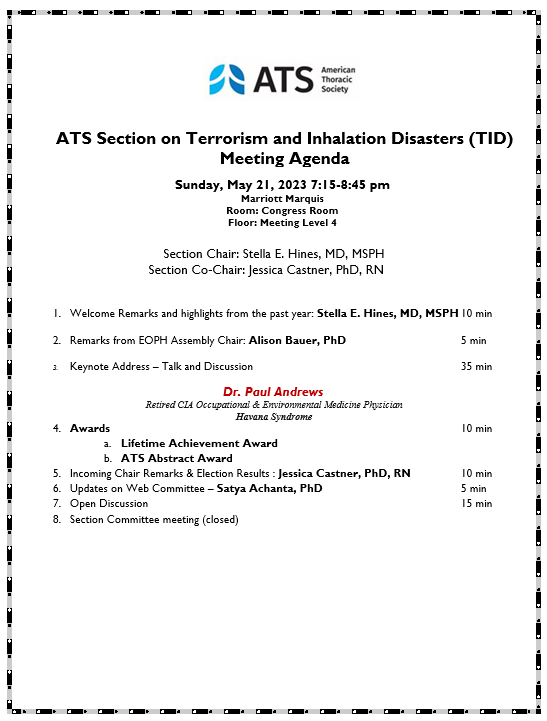 ATS American Thoracic Society

ATS Section on Terrorism and Inhalation Disasters (TID) Meeting Agenda

Sunday, May 21, 2023 7:15-8:45 pm
Marriott Marquis
Room: Congress Room
Floor: Meeting Level 4

Section Chair: Stella E. Hines, MD, MSPH
Section Co-Chair: Jessica Castner, PhD, RN

1. Welcome Remarks and highlights from the past year: Stella E. Hines, MD, MSPH 10 min

2. Remarks from EOPH Assembly Chair: Alison Bauer, PhD 5 min

3. Keynote Address – Talk and Discussion 35 min

Dr. Paul Andrews
Retired CIA Occupational & Environmental Medicine Physician
Havana Syndrome

4. Awards 10 min
a. Lifetime Achievement Award
b. ATS Abstract Award
5. Incoming Chair Remarks & Election Results : Jessica Castner, PhD, RN 10 min
6. Updates on Web Committee – Satya Achanta, PhD 5 min
7. Open Discussion 15 min
8. Section Committee meeting (closed)